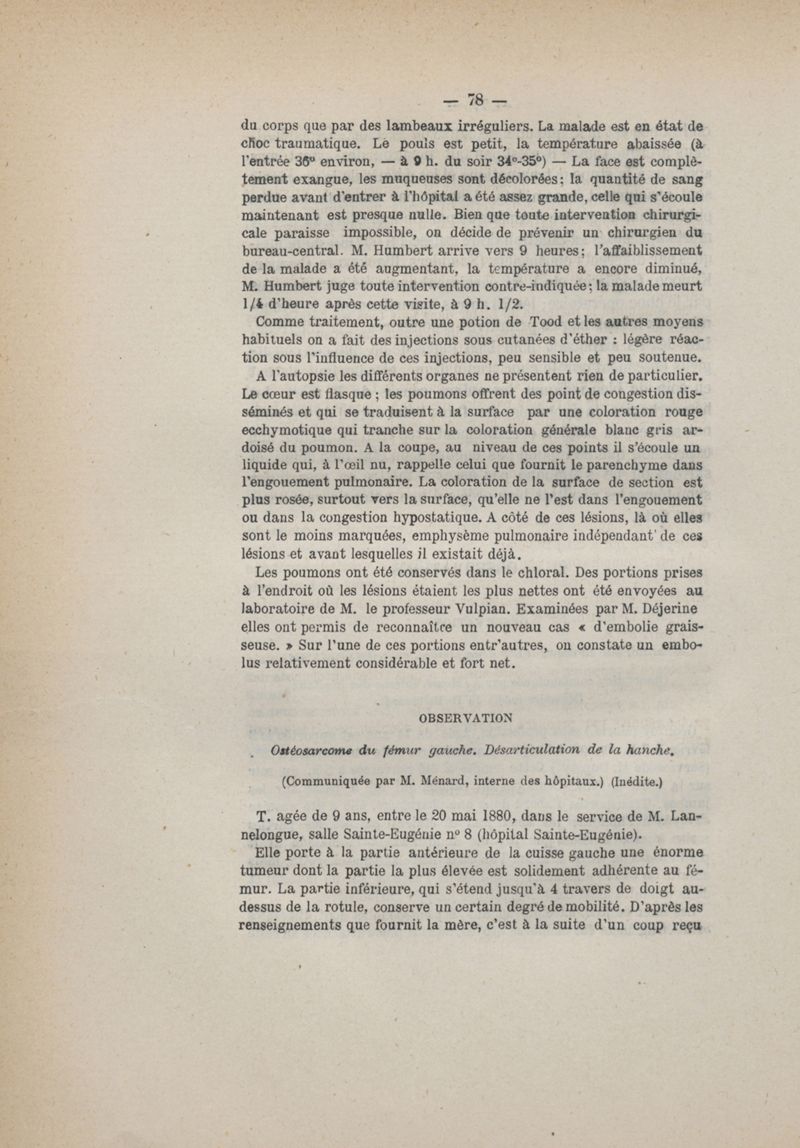 — 78 —

du corps que par des lambeaux irréguliers. La malade est en état de choc traumatique. Le pouls est petit, la température abaissée (à l'entrée 36° environ, — à 9 h. du soir 34°-35°) — La face est complètement exangue, les muqueuses sont décolorées; la quantité de sang perdue avant d'entrer à l'hôpital a été assez grande, celle qui s'écoule maintenant est presque nulle. Bien que toute intervention chirurgicale paraisse impossible, on décide de prévenir un chirurgien du bureau-central. M. Humbert arrive vers 9 heures; l'affaiblissement de la malade a été augmentant, la température a encore diminué, M. Humbert juge toute intervention contre-indiquée; la malade meurt 1/4 d'heure après cette visite, à 9 h. 1/2.

Comme traitement, outre une potion de Tood et les autres moyens habituels on a fait des injections sous cutanées d'éther : légère réaction sous l'influence de ces injections, peu sensible et peu soutenue.

A l'autopsie les différents organes ne présentent rien de particulier. Le cœur est flasque ; les poumons offrent des point de congestion disséminés et qui se traduisent à la surface par une coloration rouge ecchymotique qui tranche sur la coloration générale blanc gris ardoisé du poumon. A la coupe, au niveau de ces points il s'écoule un liquide qui, à l'œil nu, rappelle celui que fournit le parenchyme dans l'engouement pulmonaire. La coloration de la surface de section est plus rosée, surtout vers la surface, qu'elle ne l'est dans l'engouement ou dans la congestion hypostatique. A côté de ces lésions, là où elles sont le moins marquées, emphysème pulmonaire indépendant de ces lésions et avant lesquelles il existait déjà.

Les poumons ont été conservés dans le chloral. Des portions prises à l'endroit où les lésions étaient les plus nettes ont été envoyées au laboratoire de M. le professeur Vulpian. Examinées par M. Déjerine elles ont permis de reconnaître un nouveau cas « d'embolie graisseuse. » Sur l'une de ces portions entr'autres, on constate un embolus relativement considérable et fort net.

OBSERVATION

Ostéosarcome du fémur gauche. Désarticulation de la hanche.

(Communiquée par M. Ménard, interne des hôpitaux.) (Inédite.)

T. agée de 9 ans, entre le 20 mai 1880, dans le service de M. Lannelongue, salle Sainte-Eugénie n° 8 (hôpital Sainte-Eugénie).

Elle porte à la partie antérieure de la cuisse gauche une énorme tumeur dont la partie la plus élevée est solidement adhérente au fémur. La partie inférieure, qui s'étend jusqu'à 4 travers de doigt au-dessus de la rotule, conserve un certain degré de mobilité. D'après les renseignements que fournit la mère, c'est à la suite d'un coup reçu